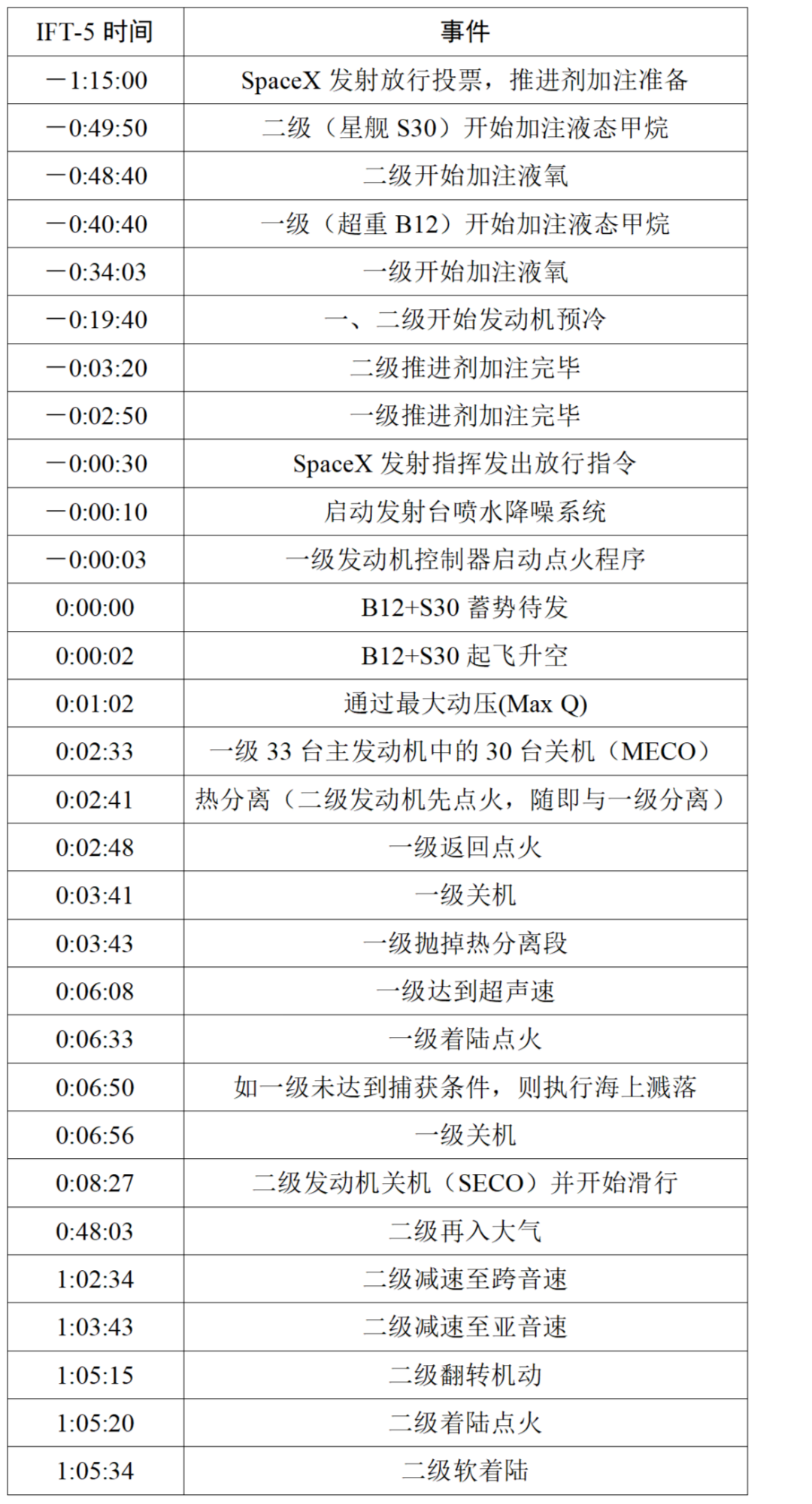 | IFT-5 时间 | 事件 |
|---|---|
| －1:15:00 | SpaceX 发射放行投票，推进剂加注准备 |
| －0:49:50 | 二级（星舰 S30）开始加注液态甲烷 |
| －0:48:40 | 二级开始加注液氧 |
| －0:40:40 | 一级（超重 B12）开始加注液态甲烷 |
| －0:34:03 | 一级开始加注液氧 |
| －0:19:40 | 一、二级开始发动机预冷 |
| －0:03:20 | 二级推进剂加注完毕 |
| －0:02:50 | 一级推进剂加注完毕 |
| －0:00:30 | SpaceX 发射指挥发出放行指令 |
| －0:00:10 | 启动发射台喷水降噪系统 |
| －0:00:03 | 一级发动机控制器启动点火程序 |
| 0:00:00 | B12+S30 蓄势待发 |
| 0:00:02 | B12+S30 起飞升空 |
| 0:01:02 | 通过最大动压(Max Q) |
| 0:02:33 | 一级 33 台主发动机中的 30 台关机（MECO） |
| 0:02:41 | 热分离（二级发动机先点火，随即与一级分离） |
| 0:02:48 | 一级返回点火 |
| 0:03:41 | 一级关机 |
| 0:03:43 | 一级抛掉热分离段 |
| 0:06:08 | 一级达到超声速 |
| 0:06:33 | 一级着陆点火 |
| 0:06:50 | 如一级未达到捕获条件，则执行海上溅落 |
| 0:06:56 | 一级关机 |
| 0:08:27 | 二级发动机关机（SECO）并开始滑行 |
| 0:48:03 | 二级再入大气 |
| 1:02:34 | 二级减速至跨音速 |
| 1:03:43 | 二级减速至亚音速 |
| 1:05:15 | 二级翻转机动 |
| 1:05:20 | 二级着陆点火 |
| 1:05:34 | 二级软着陆 |